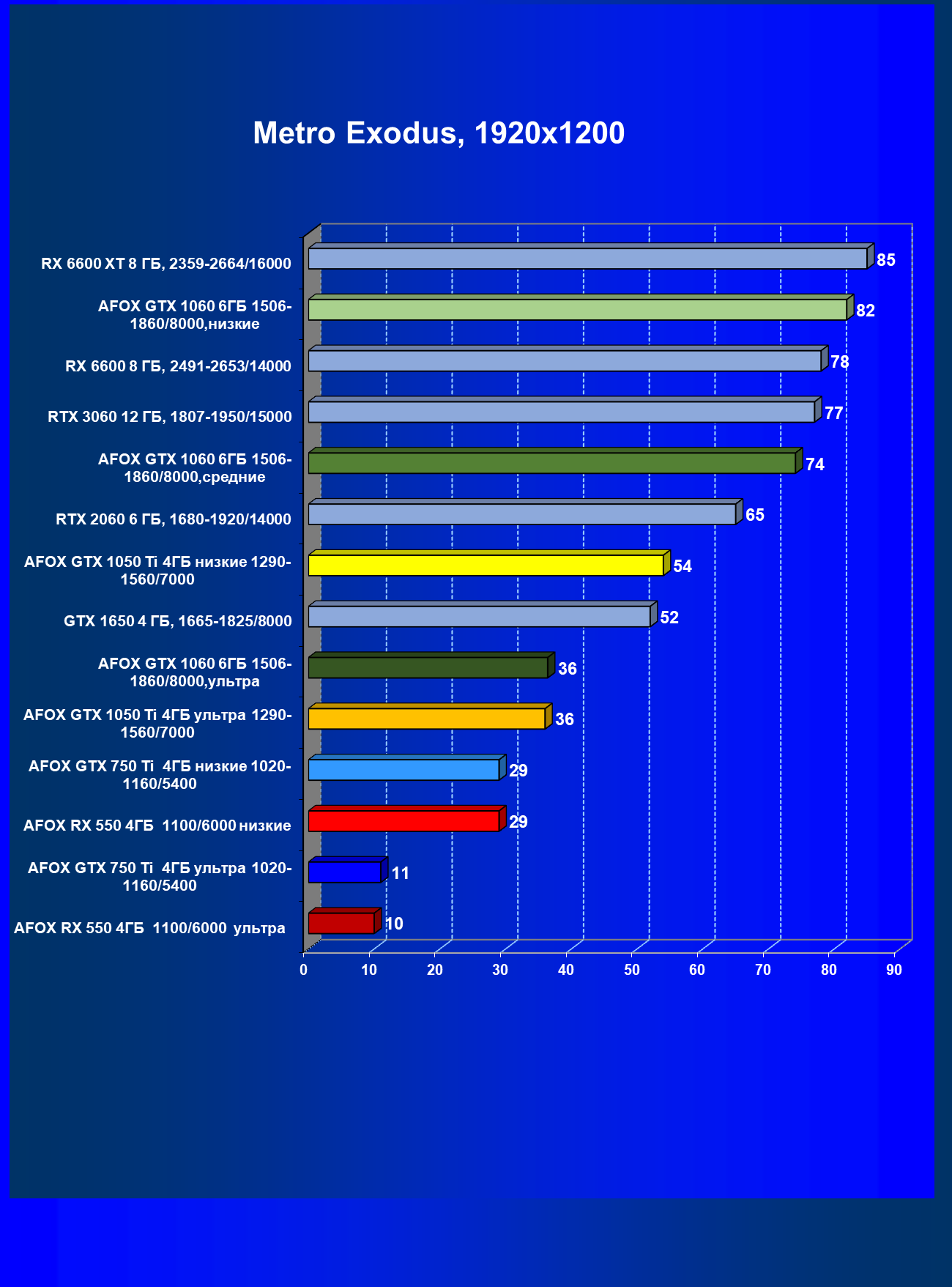 Metro Exodus, 1920x1200

RX 6600 XT 8 ГБ, 2359-2664/16000 85
AFOX GTX 1060 6ГБ 1506-1860/8000,низкие 82
RX 6600 8 ГБ, 2491-2653/14000 78
RTX 3060 12 ГБ, 1807-1950/15000 77
AFOX GTX 1060 6ГБ 1506-1860/8000,средние 74
RTX 2060 6 ГБ, 1680-1920/14000 65
AFOX GTX 1050 Ti 4ГБ низкие 1290-1560/7000 54
GTX 1650 4 ГБ, 1665-1825/8000 52
AFOX GTX 1060 6ГБ 1506-1860/8000,ультра 36
AFOX GTX 1050 Ti 4ГБ ультра 1290-1560/7000 36
AFOX GTX 750 Ti 4ГБ низкие 1020-1160/5400 29
AFOX RX 550 4ГБ 1100/6000 низкие 29
AFOX GTX 750 Ti 4ГБ ультра 1020-1160/5400 11
AFOX RX 550 4ГБ 1100/6000 ультра 10

0 10 20 30 40 50 60 70 80 90